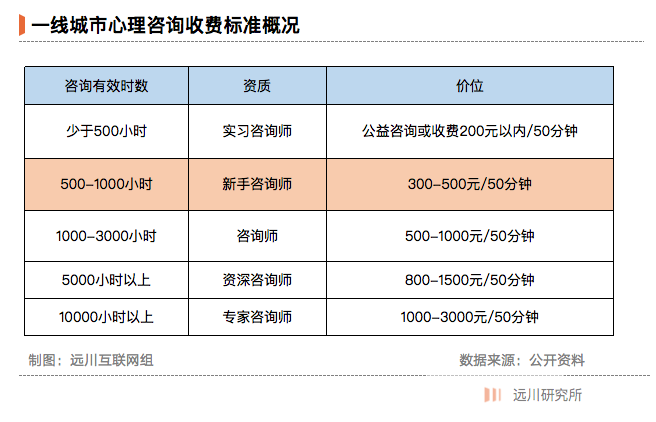 一线城市心理咨询收费标准概况

| 咨询有效时数 | 资质 | 价位 |
|---|---|---|
| 少于500小时 | 实习咨询师 | 公益咨询或收费200元以内/50分钟 |
| 500-1000小时 | 新手咨询师 | 300-500元/50分钟 |
| 1000-3000小时 | 咨询师 | 500-1000元/50分钟 |
| 5000小时以上 | 资深咨询师 | 800-1500元/50分钟 |
| 10000小时以上 | 专家咨询师 | 1000-3000元/50分钟 |

制图：远川互联网组

数据来源：公开资料

远川研究所